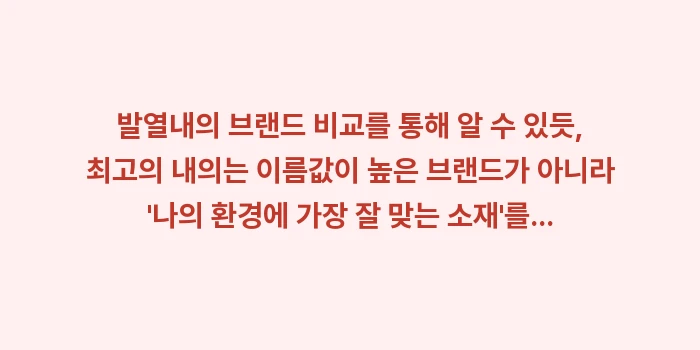 발열내의 브랜드 비교를 통해 알 수 있듯,
최고의 내의는 이름값이 높은 브랜드가 아니라
'나의 환경에 가장 잘 맞는 소재'를...